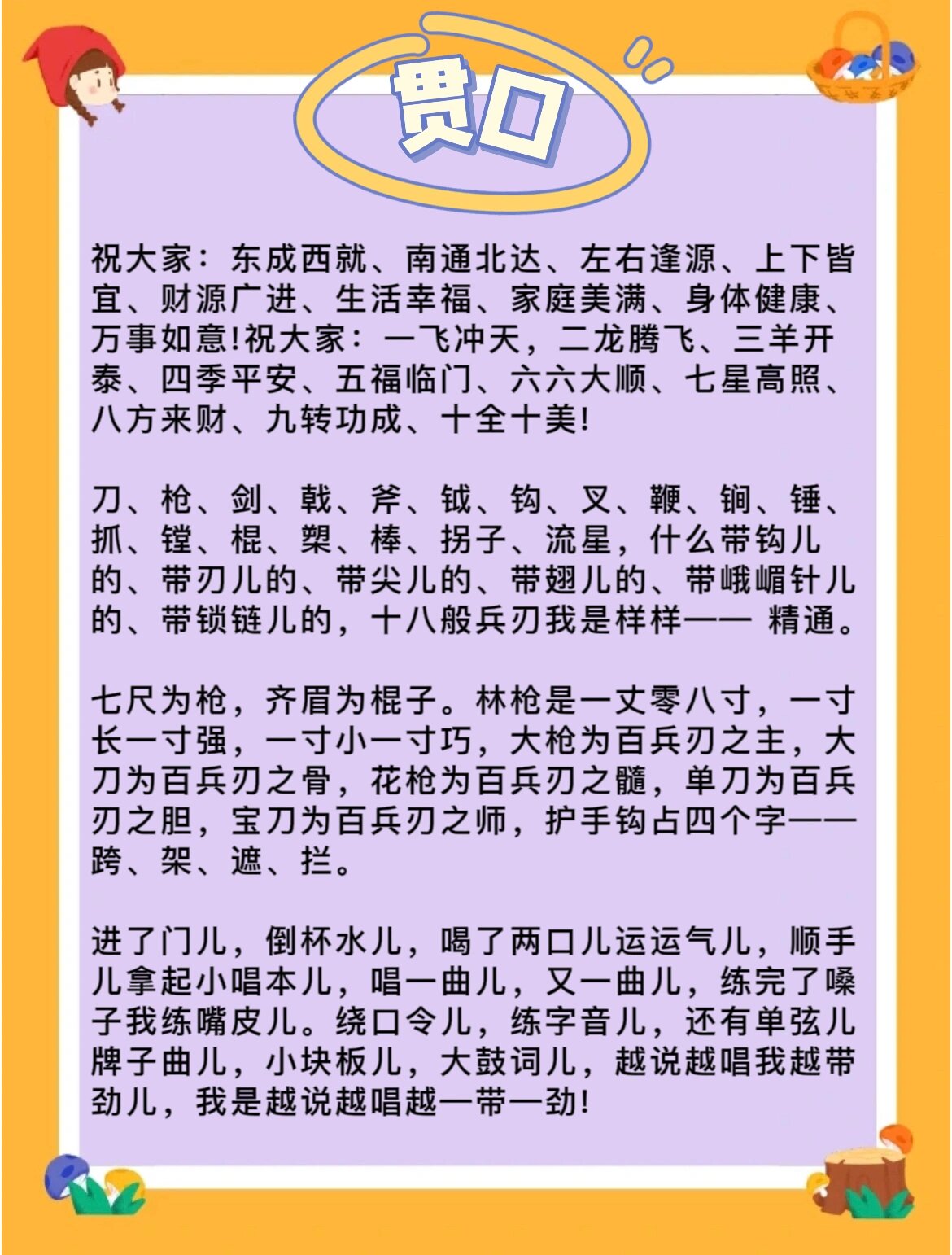 贯口

祝大家：东成西就、南通北达、左右逢源、上下皆宜、财源广进、生活幸福、家庭美满、身体健康、万事如意!祝大家：一飞冲天，二龙腾飞、三羊开泰、四季平安、五福临门、六六大顺、七星高照、八方来财、九转功成、十全十美!

刀、枪、剑、戟、斧、钺、钩、叉、鞭、锏、锤、抓、镗、棍、槊、棒、拐子、流星，什么带钩儿的、带刃儿的、带尖儿的、带翅儿的、带峨嵋针儿的、带锁链儿的，十八般兵刃我是样样—— 精通。

七尺为枪，齐眉为棍子。林枪是一丈零八寸，一寸长一寸强，一寸小一寸巧，大枪为百兵刃之主，大刀为百兵刃之骨，花枪为百兵刃之髓，单刀为百兵刃之胆，宝刀为百兵刃之师，护手钩占四个字——跨、架、遮、拦。

进了门儿，倒杯水儿，喝了两口儿运运气儿，顺手儿拿起小唱本儿，唱一曲儿，又一曲儿，练完了嗓子我练嘴皮儿。绕口令儿，练字音儿，还有单弦儿牌子曲儿，小块板儿，大鼓词儿，越说越唱我越带劲儿，我是越说越唱越一带一劲!